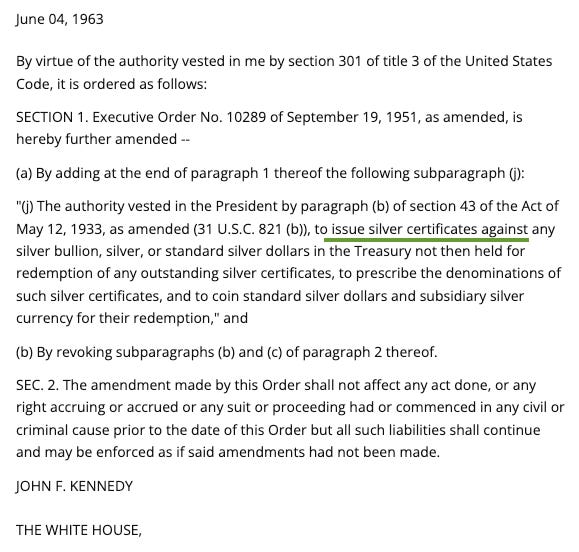 June 04, 1963

By virtue of the authority vested in me by section 301 of title 3 of the United States Code, it is ordered as follows:

SECTION 1. Executive Order No. 10289 of September 19, 1951, as amended, is hereby further amended --

(a) By adding at the end of paragraph 1 thereof the following subparagraph (j):

"(j) The authority vested in the President by paragraph (b) of section 43 of the Act of May 12, 1933, as amended (31 U.S.C. 821 (b)), to issue silver certificates against any silver bullion, silver, or standard silver dollars in the Treasury not then held for redemption of any outstanding silver certificates, to prescribe the denominations of such silver certificates, and to coin standard silver dollars and subsidiary silver currency for their redemption," and

(b) By revoking subparagraphs (b) and (c) of paragraph 2 thereof.

SEC. 2. The amendment made by this Order shall not affect any act done, or any right accruing or accrued or any suit or proceeding had or commenced in any civil or criminal cause prior to the date of this Order but all such liabilities shall continue and may be enforced as if said amendments had not been made.

JOHN F. KENNEDY

THE WHITE HOUSE,